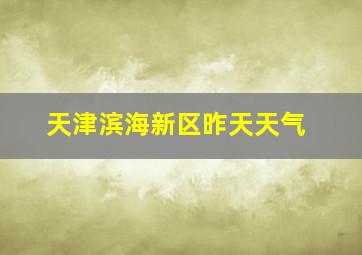 天津滨海新区昨天天气